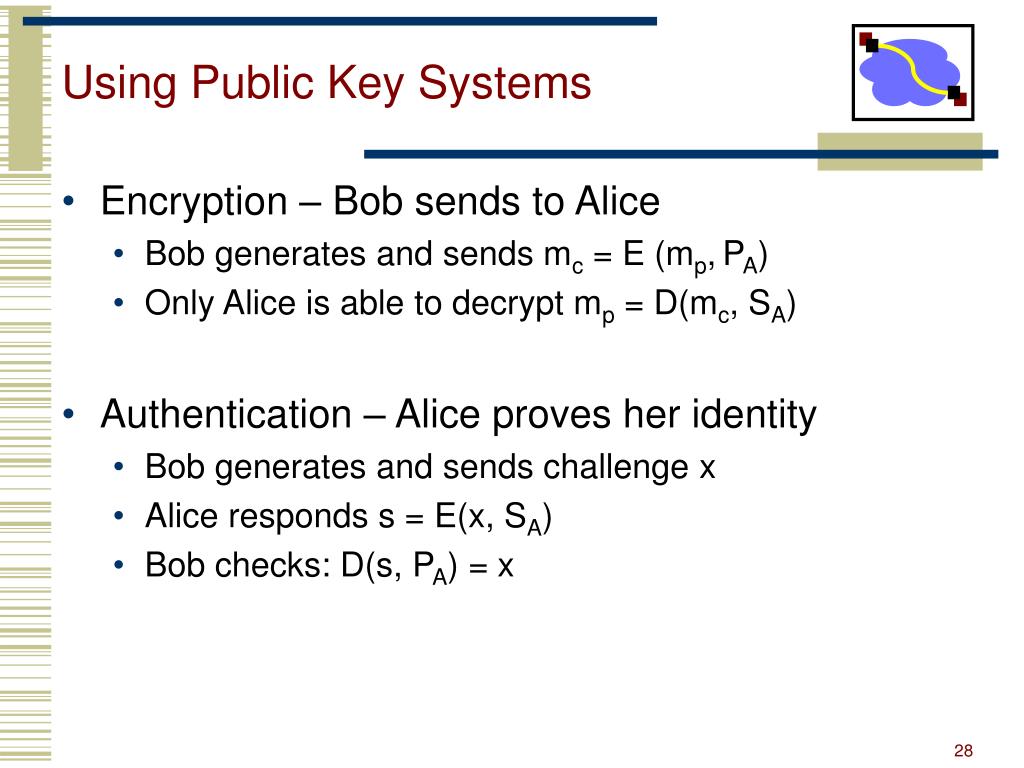 Using Public Key Systems

• Encryption – Bob sends to Alice
  • Bob generates and sends $m_c = E(m_p, P_A)$
  • Only Alice is able to decrypt $m_p = D(m_c, S_A)$

• Authentication – Alice proves her identity
  • Bob generates and sends challenge x
  • Alice responds $s = E(x, S_A)$
  • Bob checks: $D(s, P_A) = x$

28